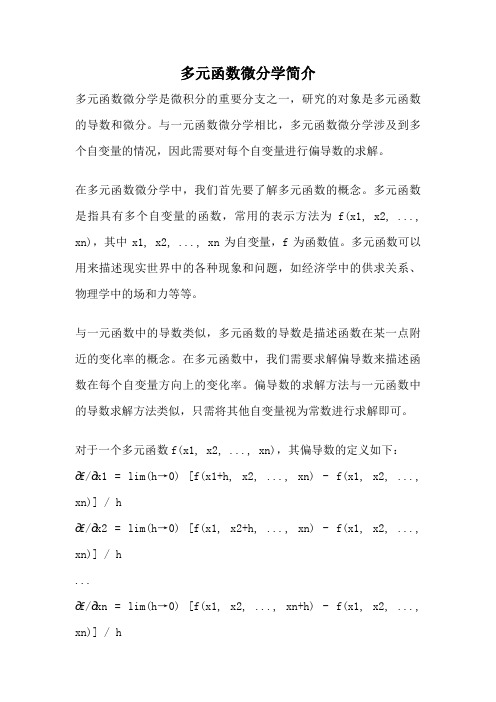 多元函数微分学简介

多元函数微分学是微积分的重要分支之一，研究的对象是多元函数的导数和微分。与一元函数微分学相比，多元函数微分学涉及到多个自变量的情况，因此需要对每个自变量进行偏导数的求解。

在多元函数微分学中，我们首先要了解多元函数的概念。多元函数是指具有多个自变量的函数，常用的表示方法为 f(x1, x2, ..., xn)，其中 x1, x2, ..., xn 为自变量，f 为函数值。多元函数可以用来描述现实世界中的各种现象和问题，如经济学中的供求关系、物理学中的场和力等等。

与一元函数中的导数类似，多元函数的导数是描述函数在某一点附近的变化率的概念。在多元函数中，我们需要求解偏导数来描述函数在每个自变量方向上的变化率。偏导数的求解方法与一元函数中的导数求解方法类似，只需将其他自变量视为常数进行求解即可。

对于一个多元函数 f(x1, x2, ..., xn)，其偏导数的定义如下：

∂f/∂x1 = lim(h→0) [f(x1+h, x2, ..., xn) - f(x1, x2, ..., xn)] / h

∂f/∂x2 = lim(h→0) [f(x1, x2+h, ..., xn) - f(x1, x2, ..., xn)] / h

...

∂f/∂xn = lim(h→0) [f(x1, x2, ..., xn+h) - f(x1, x2, ..., xn)] / h